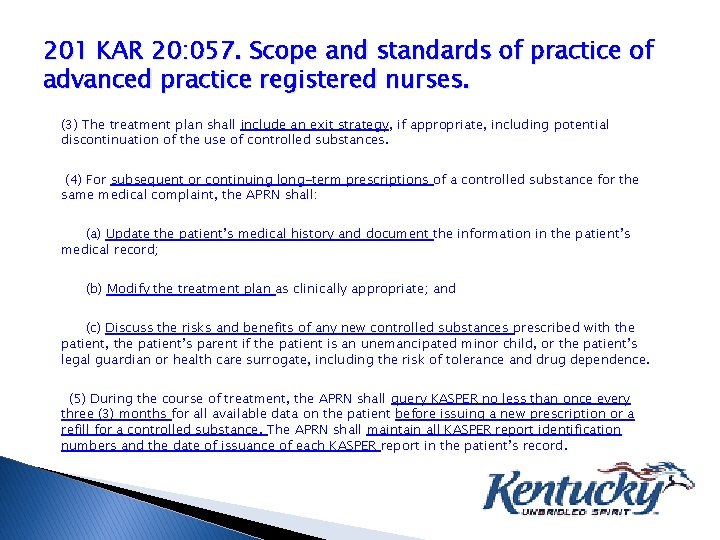 201 KAR 20:057. Scope and standards of practice of advanced practice registered nurses.

(3) The treatment plan shall include an exit strategy, if appropriate, including potential discontinuation of the use of controlled substances.

(4) For subsequent or continuing long-term prescriptions of a controlled substance for the same medical complaint, the APRN shall:

(a) Update the patient's medical history and document the information in the patient's medical record;

(b) Modify the treatment plan as clinically appropriate; and

(c) Discuss the risks and benefits of any new controlled substances prescribed with the patient, the patient's parent if the patient is an unemancipated minor child, or the patient's legal guardian or health care surrogate, including the risk of tolerance and drug dependence.

(5) During the course of treatment, the APRN shall query KASPER no less than once every three (3) months for all available data on the patient before issuing a new prescription or a refill for a controlled substance. The APRN shall maintain all KASPER report identification numbers and the date of issuance of each KASPER report in the patient's record.

Kentucky
UNBRIDLED SPIRIT